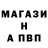 МАГАЗИ
Н
А ПВП